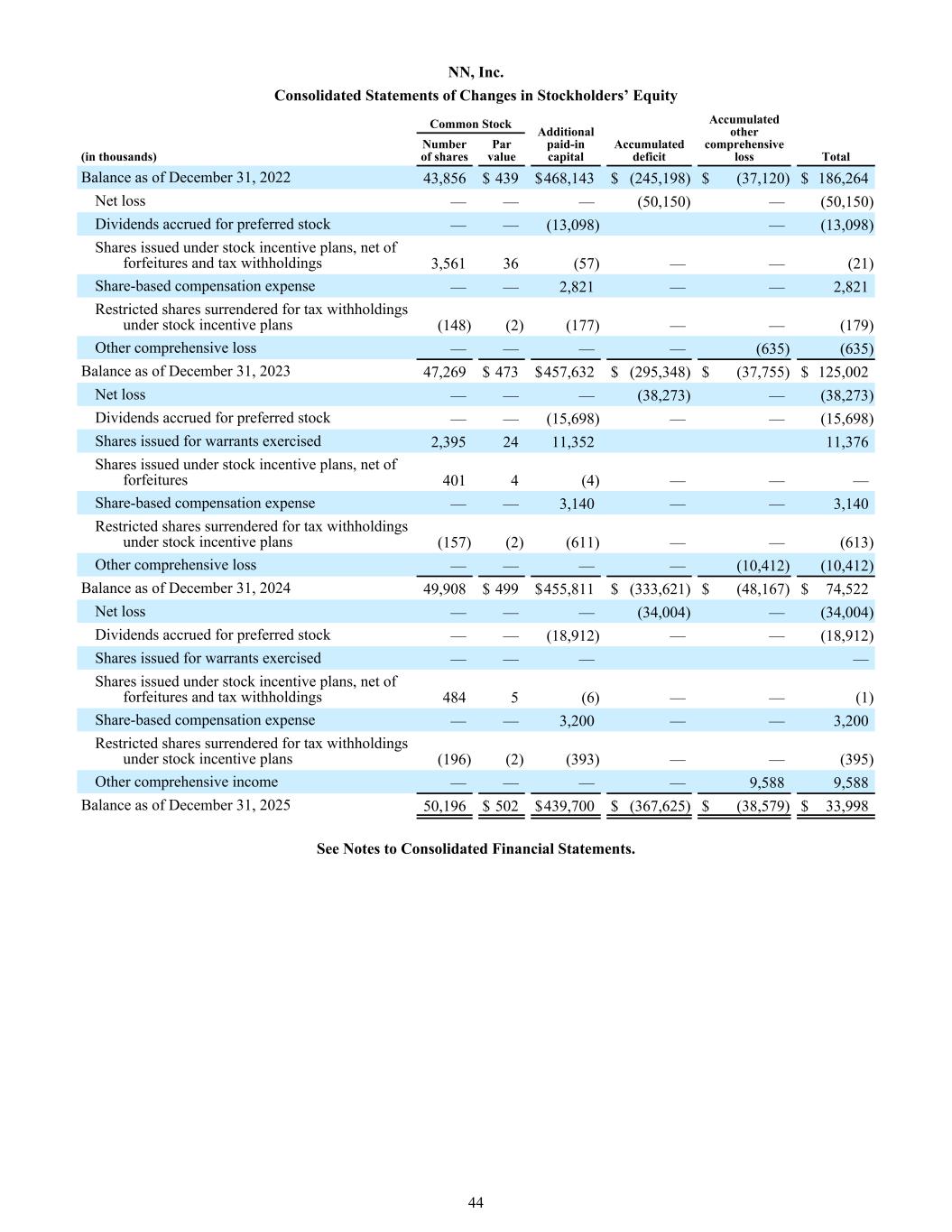 NN, Inc.
Consolidated Statements of Changes in Stockholders' Equity

| (in thousands) | Common Stock Number of shares | Common Stock Par value | Additional paid-in capital | Accumulated deficit | Accumulated other comprehensive loss | Total |
|---|---|---|---|---|---|---|
| Balance as of December 31, 2022 | 43,856 | $ 439 | $468,143 | $ (245,198) | $ (37,120) | $ 186,264 |
| Net loss | — | — | — | (50,150) | — | (50,150) |
| Dividends accrued for preferred stock | — | — | (13,098) | | — | (13,098) |
| Shares issued under stock incentive plans, net of forfeitures and tax withholdings | 3,561 | 36 | (57) | — | — | (21) |
| Share-based compensation expense | — | — | 2,821 | — | — | 2,821 |
| Restricted shares surrendered for tax withholdings under stock incentive plans | (148) | (2) | (177) | — | — | (179) |
| Other comprehensive loss | — | — | — | — | (635) | (635) |
| Balance as of December 31, 2023 | 47,269 | $ 473 | $457,632 | $ (295,348) | $ (37,755) | $ 125,002 |
| Net loss | — | — | — | (38,273) | — | (38,273) |
| Dividends accrued for preferred stock | — | — | (15,698) | — | — | (15,698) |
| Shares issued for warrants exercised | 2,395 | 24 | 11,352 | | | 11,376 |
| Shares issued under stock incentive plans, net of forfeitures | 401 | 4 | (4) | — | — | — |
| Share-based compensation expense | — | — | 3,140 | — | — | 3,140 |
| Restricted shares surrendered for tax withholdings under stock incentive plans | (157) | (2) | (611) | — | — | (613) |
| Other comprehensive loss | — | — | — | — | (10,412) | (10,412) |
| Balance as of December 31, 2024 | 49,908 | $ 499 | $455,811 | $ (333,621) | $ (48,167) | $ 74,522 |
| Net loss | — | — | — | (34,004) | — | (34,004) |
| Dividends accrued for preferred stock | — | — | (18,912) | — | — | (18,912) |
| Shares issued for warrants exercised | — | — | — | | | — |
| Shares issued under stock incentive plans, net of forfeitures and tax withholdings | 484 | 5 | (6) | — | — | (1) |
| Share-based compensation expense | — | — | 3,200 | — | — | 3,200 |
| Restricted shares surrendered for tax withholdings under stock incentive plans | (196) | (2) | (393) | — | — | (395) |
| Other comprehensive income | — | — | — | — | 9,588 | 9,588 |
| Balance as of December 31, 2025 | 50,196 | $ 502 | $439,700 | $ (367,625) | $ (38,579) | $ 33,998 |

See Notes to Consolidated Financial Statements.

44